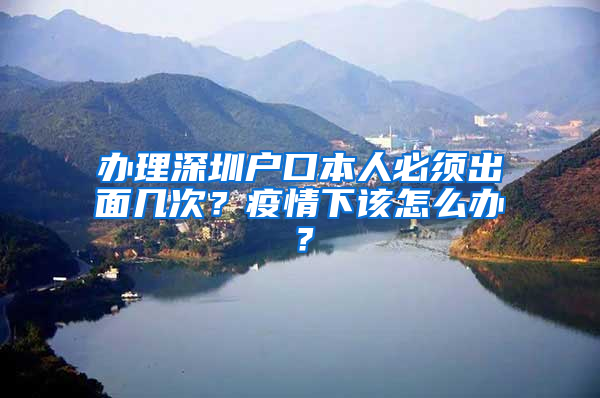 办理深圳户口本人必须出面几次？疫情下该怎么办？